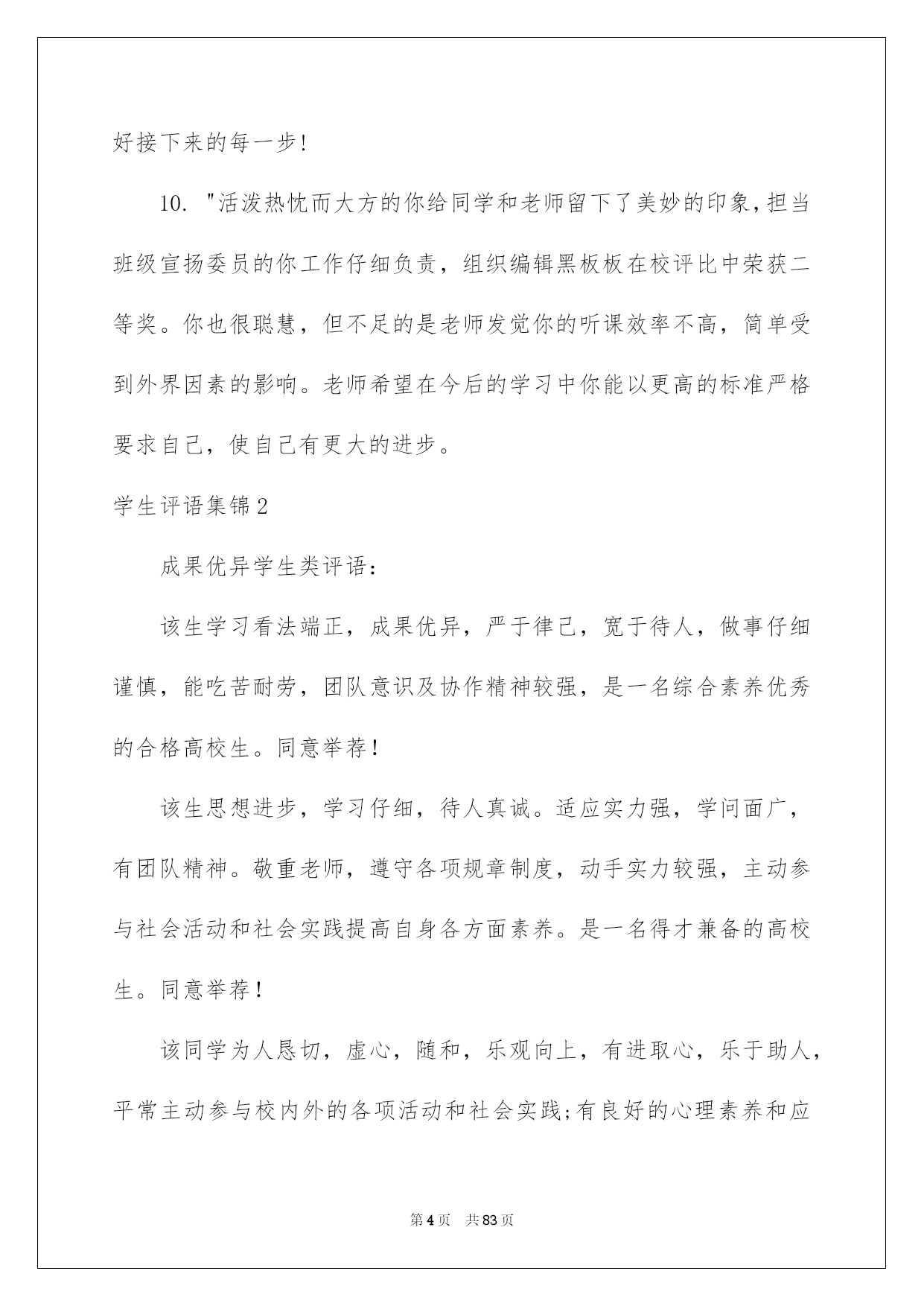 好接下来的每一步!

10. "活泼热忱而大方的你给同学和老师留下了美妙的印象,担当班级宣扬委员的你工作仔细负责，组织编辑黑板板在校评比中荣获二等奖。你也很聪慧，但不足的是老师发觉你的听课效率不高，简单受到外界因素的影响。老师希望在今后的学习中你能以更高的标准严格要求自己，使自己有更大的进步。

学生评语集锦2

成果优异学生类评语:

该生学习看法端正，成果优异，严于律己，宽于待人，做事仔细谨慎，能吃苦耐劳，团队意识及协作精神较强，是一名综合素养优秀的合格高校生。同意举荐!

该生思想进步，学习仔细，待人真诚。适应实力强，学问面广，有团队精神。敬重老师，遵守各项规章制度，动手实力较强，主动参与社会活动和社会实践提高自身各方面素养。是一名得才兼备的高校生。同意举荐!

该同学为人恳切，虚心，随和，乐观向上，有进取心，乐于助人，平常主动参与校内外的各项活动和社会实践;有良好的心理素养和应

第4页 共83页